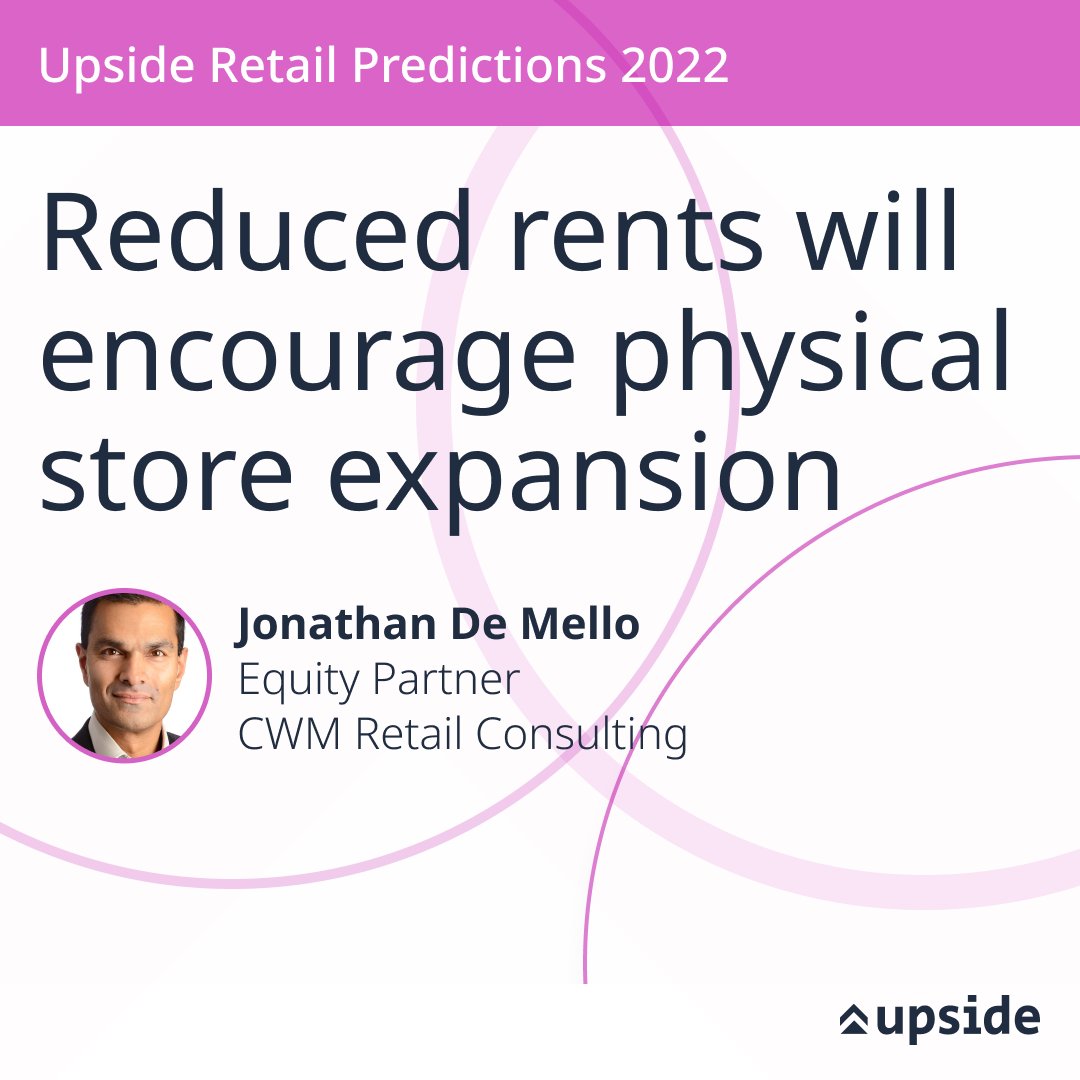 Upside Retail Predictions 2022

Reduced rents will encourage physical store expansion

Jonathan De Mello
Equity Partner
CWM Retail Consulting

upside